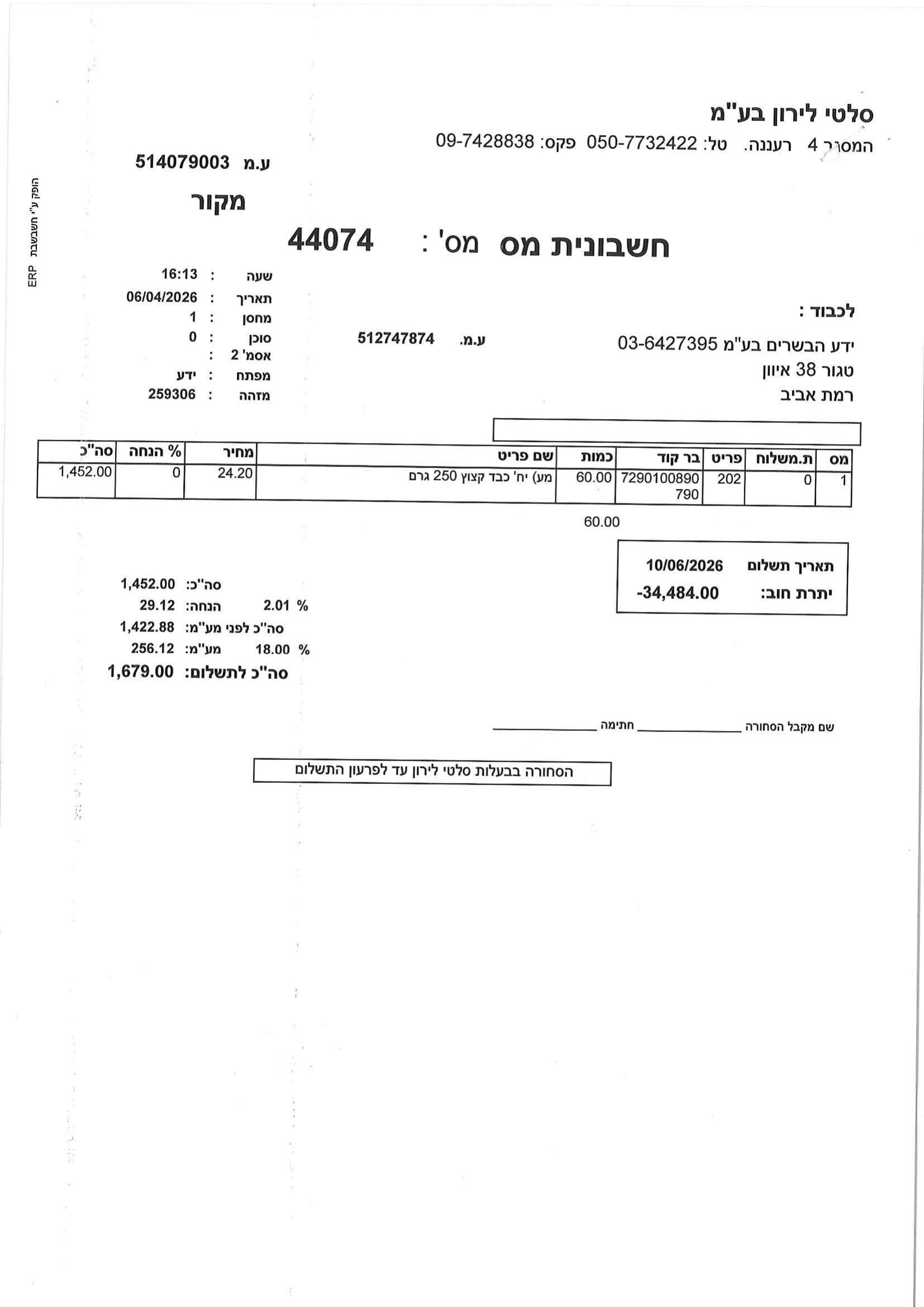 סלטי לירון בע"מ
המסגר 4 רעננה. טל: 050-7732422 פקס: 09-7428838

ע.מ 514079003

מקור

חשבונית מס מס' : 44074

שעה : 16:13
תאריך : 06/04/2026
מחסן : 1
סוכן : 0
אסמ' 2 :
מפתח : ידע
מזהה : 259306

לכבוד :
ידע הבשרים בע"מ 03-6427395
טגור 38 איוון
רמת אביב

ע.מ. 512747874

| מס | ת.משלוח | פריט | בר קוד | כמות | שם פריט | מחיר | % הנחה | סה"כ |
|---|---|---|---|---|---|---|---|---|
| 1 | 0 | 202 | 7290100890790 | 60.00 | מע) יח' כבד קצוץ 250 גרם | 24.20 | 0 | 1,452.00 |

60.00

תאריך תשלום 10/06/2026
יתרת חוב: -34,484.00

סה"כ: 1,452.00
% 2.01 הנחה: 29.12
סה"כ לפני מע"מ: 1,422.88
% 18.00 מע"מ: 256.12
סה"כ לתשלום: 1,679.00

שם מקבל הסחורה ____ חתימה ____

הסחורה בבעלות סלטי לירון עד לפרעון התשלום

הופק ע"י חשבשבת ERP